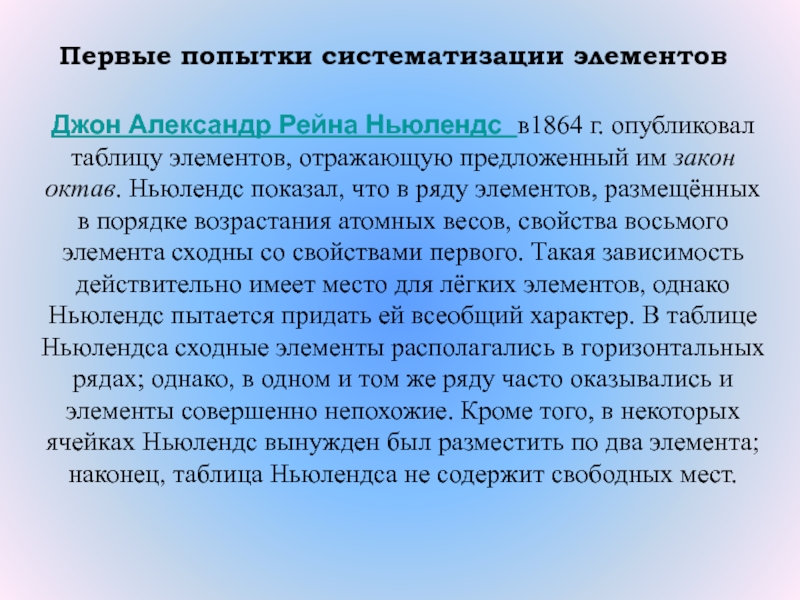 Первые попытки систематизации элементов

Джон Александр Рейна Ньюлендс в1864 г. опубликовал таблицу элементов, отражающую предложенный им закон октав. Ньюлендс показал, что в ряду элементов, размещённых в порядке возрастания атомных весов, свойства восьмого элемента сходны со свойствами первого. Такая зависимость действительно имеет место для лёгких элементов, однако Ньюлендс пытается придать ей всеобщий характер. В таблице Ньюлендса сходные элементы располагались в горизонтальных рядах; однако, в одном и том же ряду часто оказывались и элементы совершенно непохожие. Кроме того, в некоторых ячейках Ньюлендс вынужден был разместить по два элемента; наконец, таблица Ньюлендса не содержит свободных мест.